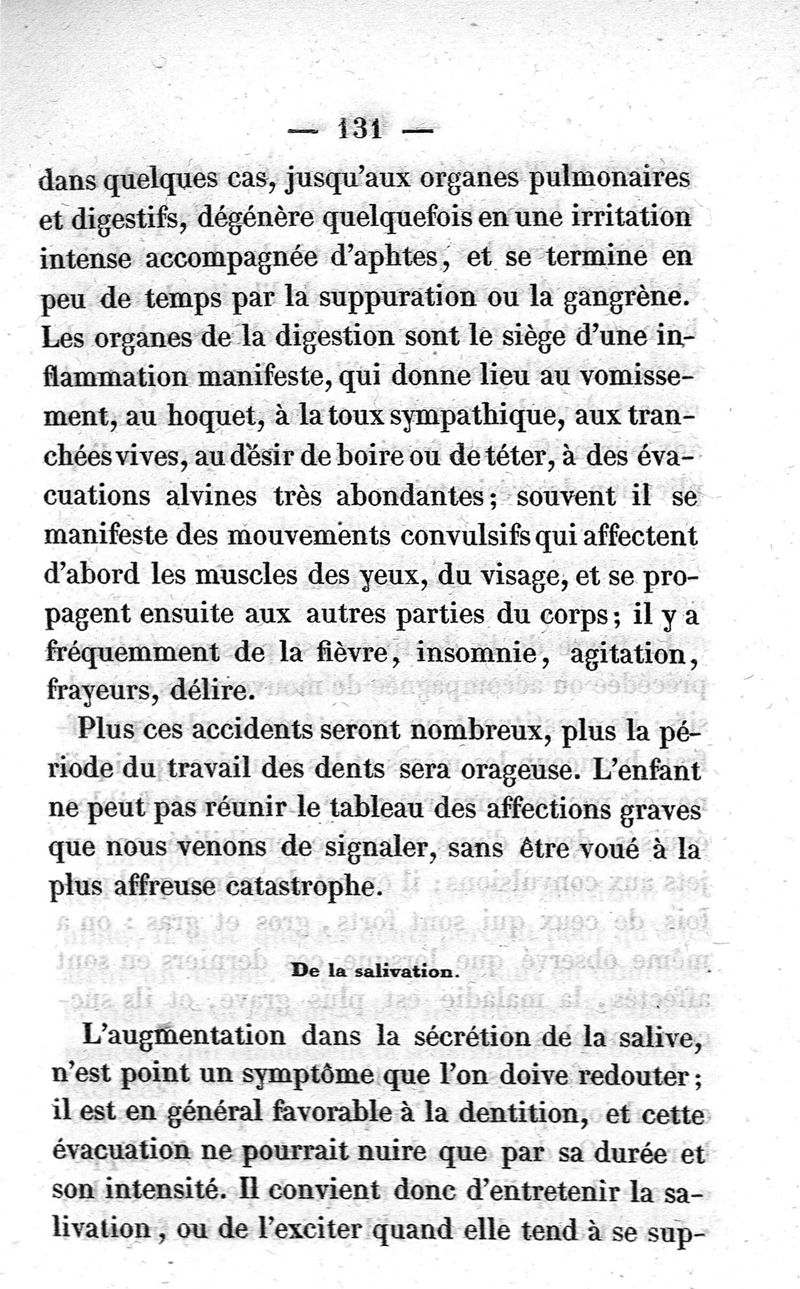 — 131 —

dans quelques cas, jusqu'aux organes pulmonaires et digestifs, dégénère quelquefois en une irritation intense accompagnée d'aphtes, et se termine en peu de temps par la suppuration ou la gangrène. Les organes de la digestion sont le siège d'une inflammation manifeste, qui donne lieu au vomissement, au hoquet, à la toux sympathique, aux tranchées vives, au désir de boire ou de téter, à des évacuations alvines très abondantes; souvent il se manifeste des mouvements convulsifs qui affectent d'abord les muscles des yeux, du visage, et se propagent ensuite aux autres parties du corps; il y a fréquemment de la fièvre, insomnie, agitation, frayeurs, délire.

Plus ces accidents seront nombreux, plus la période du travail des dents sera orageuse. L'enfant ne peut pas réunir le tableau des affections graves que nous venons de signaler, sans être voué à la plus affreuse catastrophe.

De la salivation.

L'augmentation dans la sécrétion de la salive, n'est point un symptôme que l'on doive redouter; il est en général favorable à la dentition, et cette évacuation ne pourrait nuire que par sa durée et son intensité. Il convient donc d'entretenir la salivation, ou de l'exciter quand elle tend à se sup-